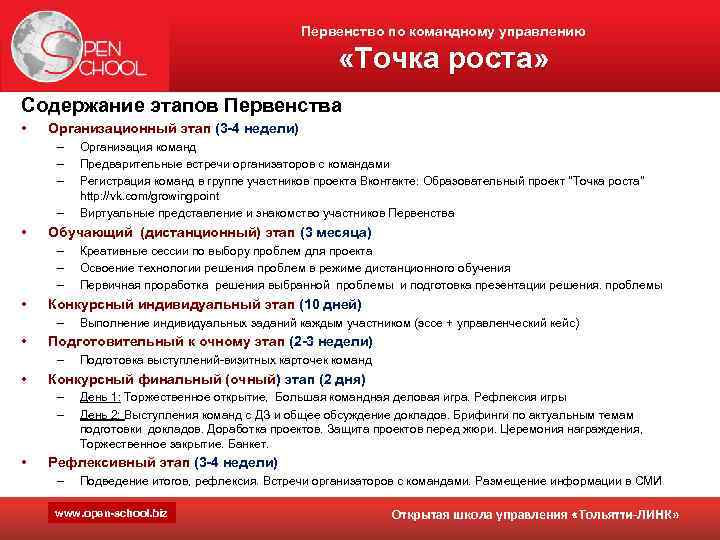 OPEN SCHOOL

Первенство по командному управлению
«Точка роста»

Содержание этапов Первенства

• Организационный этап (3-4 недели)
– Организация команд
– Предварительные встречи организаторов с командами
– Регистрация команд в группе участников проекта Вконтакте: Образовательный проект "Точка роста" http://vk.com/growingpoint
– Виртуальные представление и знакомство участников Первенства

• Обучающий (дистанционный) этап (3 месяца)
– Креативные сессии по выбору проблем для проекта
– Освоение технологии решения проблем в режиме дистанционного обучения
– Первичная проработка решения выбранной проблемы и подготовка презентации решения. проблемы

• Конкурсный индивидуальный этап (10 дней)
– Выполнение индивидуальных заданий каждым участником (эссе + управленческий кейс)

• Подготовительный к очному этап (2-3 недели)
– Подготовка выступлений-визитных карточек команд

• Конкурсный финальный (очный) этап (2 дня)
– День 1: Торжественное открытие, Большая командная деловая игра. Рефлексия игры
– День 2: Выступления команд с ДЗ и общее обсуждение докладов. Брифинги по актуальным темам подготовки докладов. Доработка проектов. Защита проектов перед жюри. Церемония награждения, Торжественное закрытие. Банкет.

• Рефлексивный этап (3-4 недели)
– Подведение итогов, рефлексия. Встречи организаторов с командами. Размещение информации в СМИ

www.open-school.biz

Открытая школа управления «Тольятти-ЛИНК»